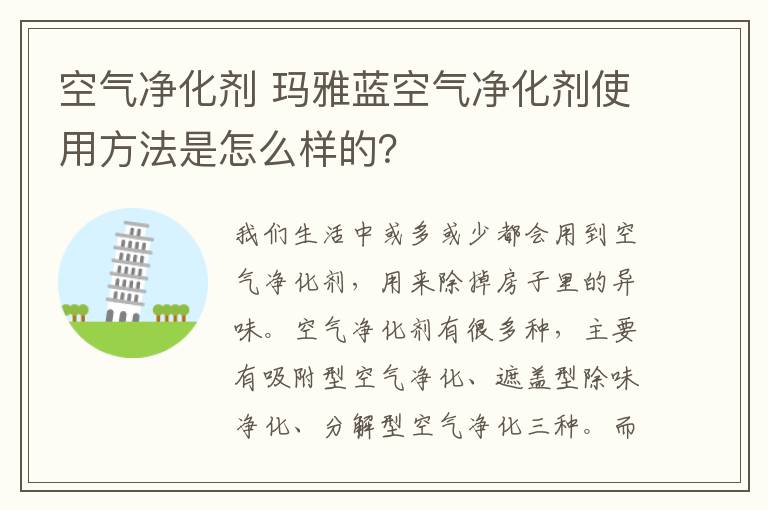 空气净化剂 玛雅蓝空气净化剂使用方法是怎么样的?

我们生活中或多或少都会用到空气净化剂，用来除掉房子里的异味。空气净化剂有很多种，主要有吸附型空气净化、遮盖型除味净化、分解型空气净化三种。而